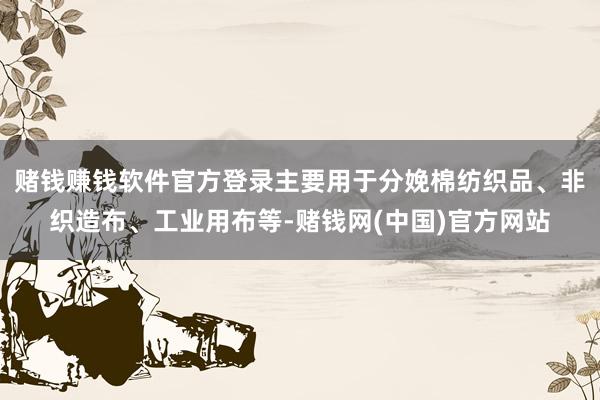 赌钱赚钱软件官方登录主要用于分娩棉纺织品、非织造布、工业用布等-赌钱网(中国)官方网站